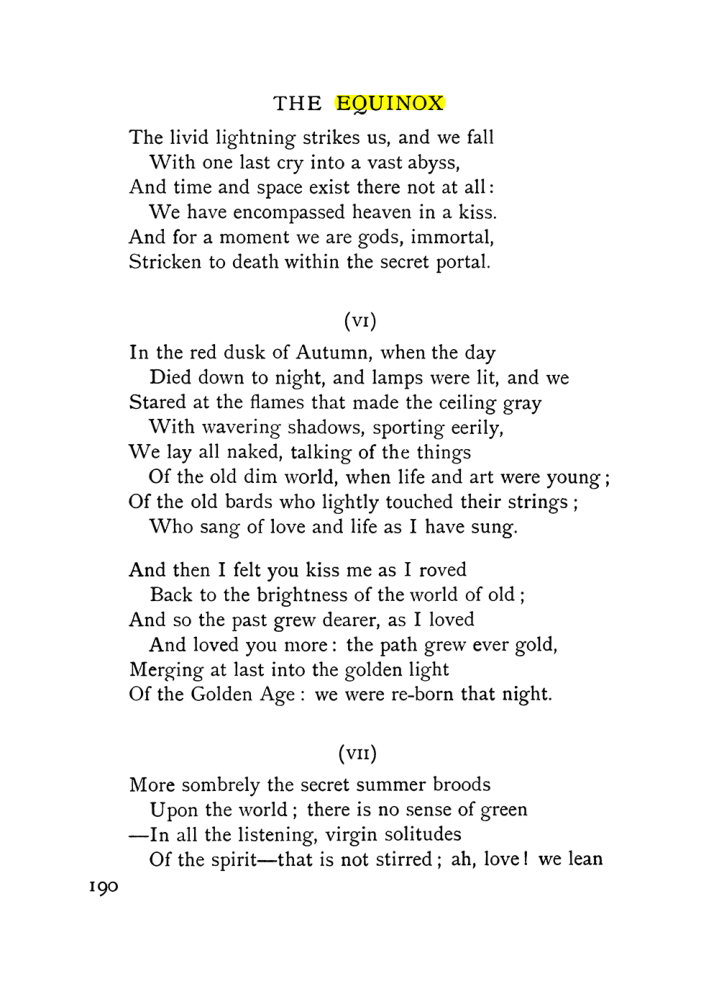 THE EQUINOX

The livid lightning strikes us, and we fall
With one last cry into a vast abyss,
And time and space exist there not at all:
We have encompassed heaven in a kiss.
And for a moment we are gods, immortal,
Stricken to death within the secret portal.

(VI)

In the red dusk of Autumn, when the day
Died down to night, and lamps were lit, and we
Stared at the flames that made the ceiling gray
With wavering shadows, sporting eerily,
We lay all naked, talking of the things
Of the old dim world, when life and art were young;
Of the old bards who lightly touched their strings;
Who sang of love and life as I have sung.

And then I felt you kiss me as I roved
Back to the brightness of the world of old;
And so the past grew dearer, as I loved
And loved you more: the path grew ever gold,
Merging at last into the golden light
Of the Golden Age: we were re-born that night.

(VII)

More sombrely the secret summer broods
Upon the world; there is no sense of green
—In all the listening, virgin solitudes
Of the spirit—that is not stirred; ah, love! we lean

190